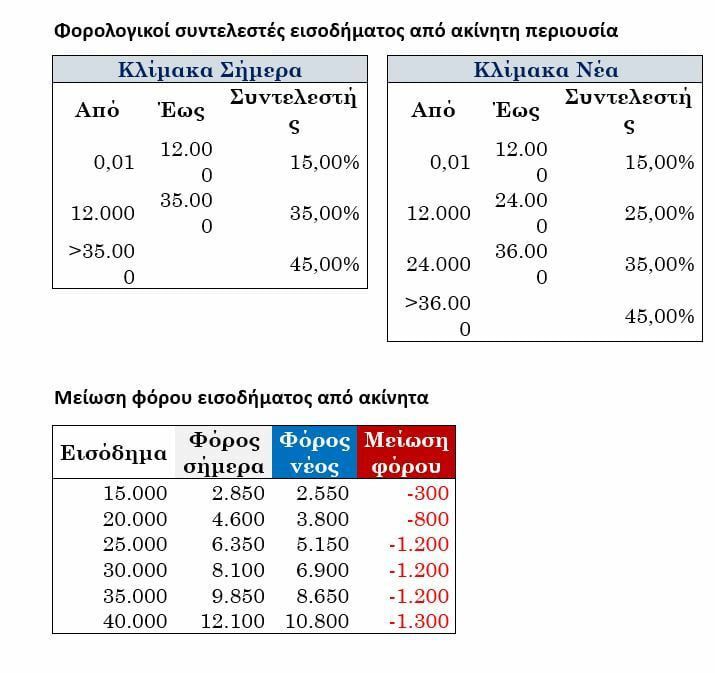 Φορολογικοί συντελεστές εισοδήματος από ακίνητη περιουσία

Κλίμακα Σήμερα

| Από | Έως | Συντελεστής |
|---|---|---|
| 0,01 | 12.000 | 15,00% |
| 12.000 | 35.000 | 35,00% |
| >35.000 | | 45,00% |

Κλίμακα Νέα

| Από | Έως | Συντελεστής |
|---|---|---|
| 0,01 | 12.000 | 15,00% |
| 12.000 | 24.000 | 25,00% |
| 24.000 | 36.000 | 35,00% |
| >36.000 | | 45,00% |

Μείωση φόρου εισοδήματος από ακίνητα

| Εισόδημα | Φόρος σήμερα | Φόρος νέος | Μείωση φόρου |
|---|---|---|---|
| 15.000 | 2.850 | 2.550 | -300 |
| 20.000 | 4.600 | 3.800 | -800 |
| 25.000 | 6.350 | 5.150 | -1.200 |
| 30.000 | 8.100 | 6.900 | -1.200 |
| 35.000 | 9.850 | 8.650 | -1.200 |
| 40.000 | 12.100 | 10.800 | -1.300 |